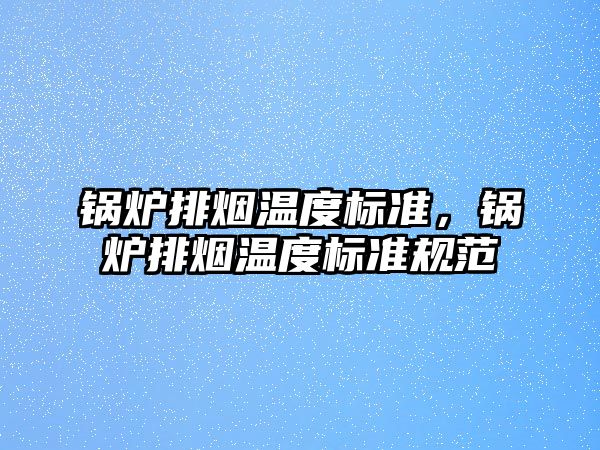 锅炉排烟温度标准，锅炉排烟温度标准规范